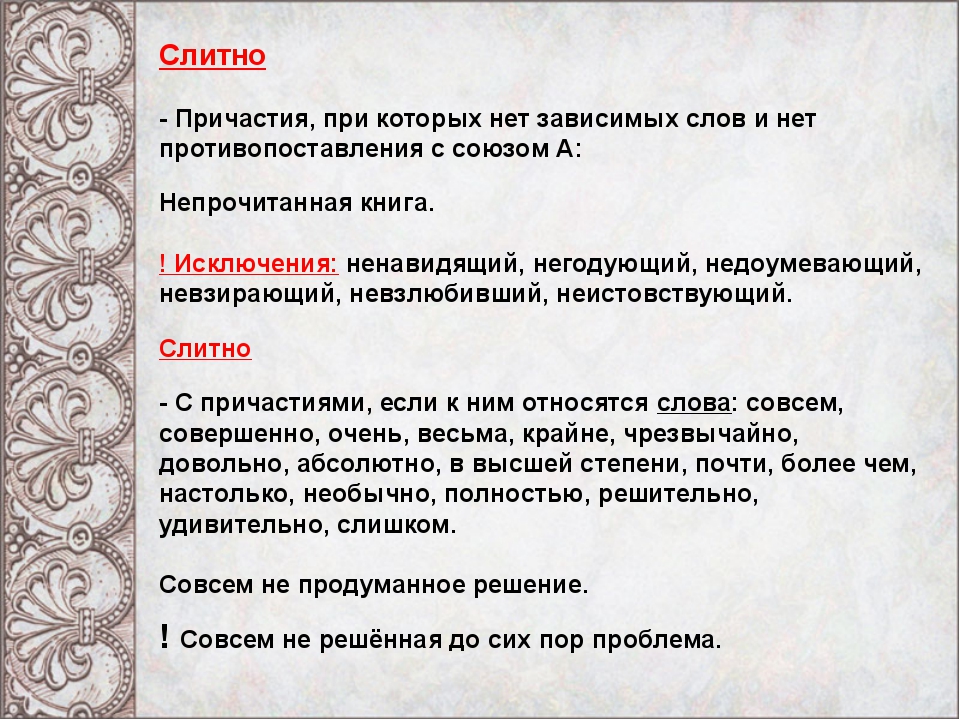 Слитно

- Причастия, при которых нет зависимых слов и нет противопоставления с союзом А:

Непрочитанная книга.

! Исключения: ненавидящий, негодующий, недоумевающий, невзирающий, невзлюбивший, неистовствующий.

Слитно

- С причастиями, если к ним относятся слова: совсем, совершенно, очень, весьма, крайне, чрезвычайно, довольно, абсолютно, в высшей степени, почти, более чем, настолько, необычно, полностью, решительно, удивительно, слишком.

Совсем не продуманное решение.

! Совсем не решённая до сих пор проблема.